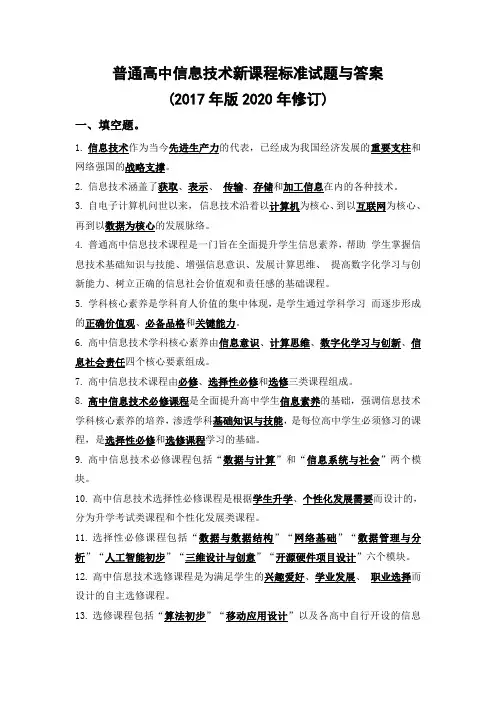 普通高中信息技术新课程标准试题与答案
(2017年版2020年修订)

一、填空题。

1. 信息技术作为当今先进生产力的代表，已经成为我国经济发展的重要支柱和网络强国的战略支撑。

2. 信息技术涵盖了获取、表示、 传输、存储和加工信息在内的各种技术。

3. 自电子计算机问世以来，信息技术沿着以计算机为核心、到以互联网为核心、再到以数据为核心的发展脉络。

4. 普通高中信息技术课程是一门旨在全面提升学生信息素养，帮助 学生掌握信息技术基础知识与技能、增强信息意识、发展计算思维、 提高数字化学习与创新能力、树立正确的信息社会价值观和责任感的基础课程。

5. 学科核心素养是学科育人价值的集中体现，是学生通过学科学习 而逐步形成的正确价值观、必备品格和关键能力。

6. 高中信息技术学科核心素养由信息意识、计算思维、数字化学习与创新、信息社会责任四个核心要素组成。

7. 高中信息技术课程由必修、选择性必修和选修三类课程组成。

8. 高中信息技术必修课程是全面提升高中学生信息素养的基础，强调信息技术学科核心素养的培养，渗透学科基础知识与技能，是每位高中学生必须修习的课程，是选择性必修和选修课程学习的基础。

9. 高中信息技术必修课程包括“数据与计算”和“信息系统与社会”两个模块。

10. 高中信息技术选择性必修课程是根据学生升学、个性化发展需要而设计的，分为升学考试类课程和个性化发展类课程。

11. 选择性必修课程包括“数据与数据结构”“网络基础”“数据管理与分析”“人工智能初步”“三维设计与创意”“开源硬件项目设计”六个模块。

12. 高中信息技术选修课程是为满足学生的兴趣爱好、学业发展、 职业选择而设计的自主选修课程。

13. 选修课程包括“算法初步”“移动应用设计”以及各高中自行开设的信息